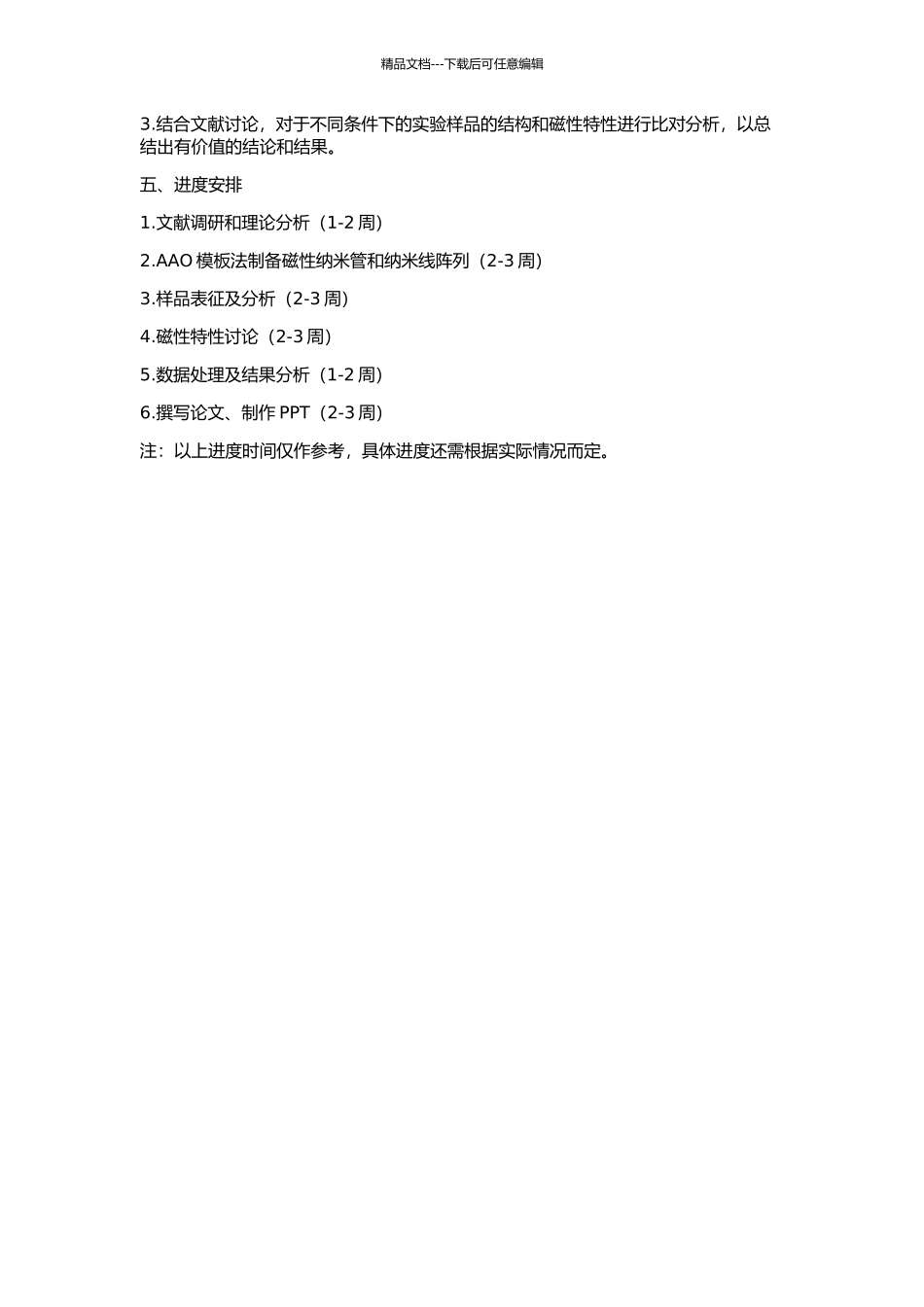 精品文档---下载后可任意编辑

3.结合文献讨论，对于不同条件下的实验样品的结构和磁性特性进行比对分析，以总结出有价值的结论和结果。

五、进度安排

1.文献调研和理论分析（1-2 周）

2.AAO 模板法制备磁性纳米管和纳米线阵列（2-3 周）

3.样品表征及分析（2-3 周）

4.磁性特性讨论（2-3 周）

5.数据处理及结果分析（1-2 周）

6.撰写论文、制作 PPT（2-3 周）

注：以上进度时间仅作参考，具体进度还需根据实际情况而定。